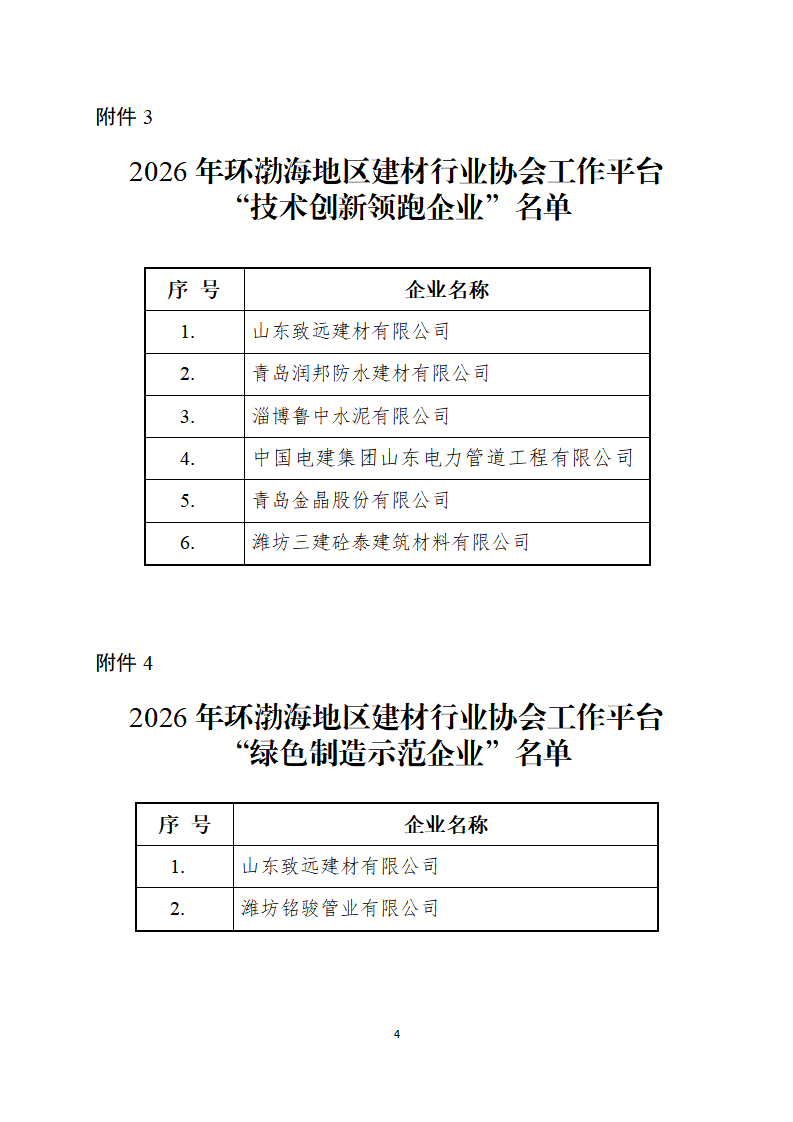 附件 3

2026 年环渤海地区建材行业协会工作平台“技术创新领跑企业”名单

| 序 号 | 企业名称 |
|---|---|
| 1. | 山东致远建材有限公司 |
| 2. | 青岛润邦防水建材有限公司 |
| 3. | 淄博鲁中水泥有限公司 |
| 4. | 中国电建集团山东电力管道工程有限公司 |
| 5. | 青岛金晶股份有限公司 |
| 6. | 潍坊三建砼泰建筑材料有限公司 |

附件 4

2026 年环渤海地区建材行业协会工作平台“绿色制造示范企业”名单

| 序 号 | 企业名称 |
|---|---|
| 1. | 山东致远建材有限公司 |
| 2. | 潍坊铭骏管业有限公司 |

4